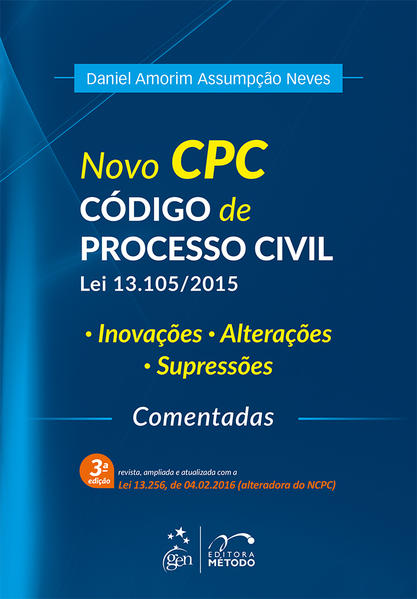 Daniel Amorim Assumpção Neves

Novo CPC
CÓDIGO de
PROCESSO CIVIL
Lei 13.105/2015

• Inovações • Alterações
• Supressões

Comentadas

3ª
edição
revista, ampliada e atualizada com a
Lei 13.256, de 04.02.2016 (alteradora do NCPC)

gen
EDITORA
MÉTODO